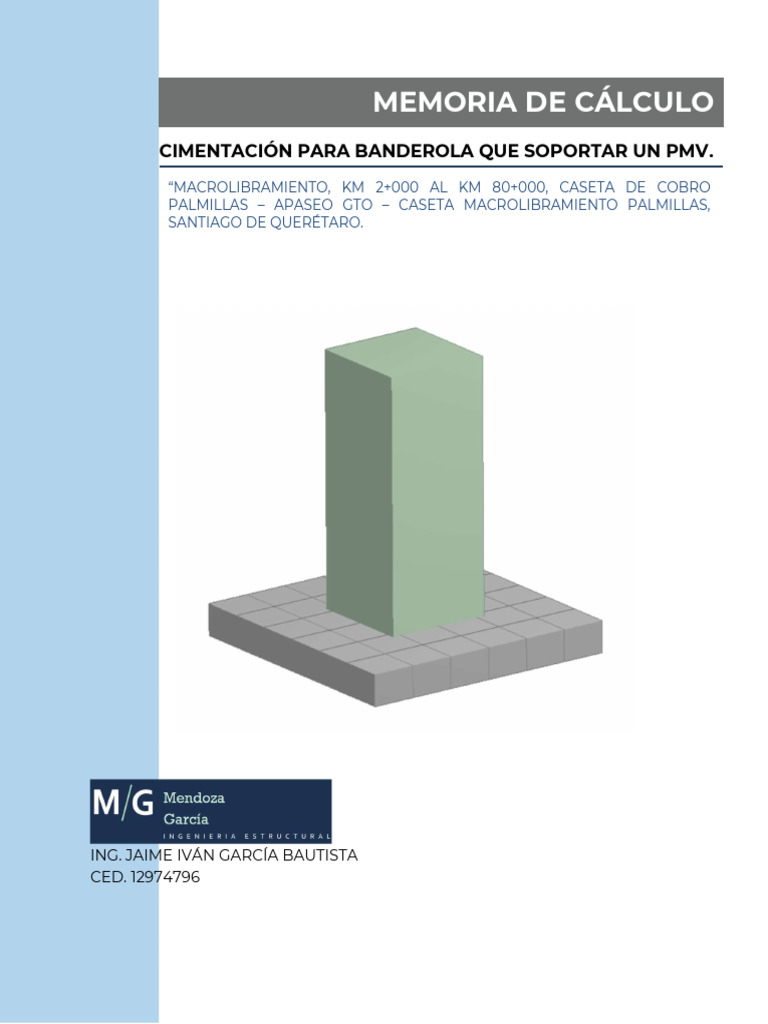 MEMORIA DE CÁLCULO

CIMENTACIÓN PARA BANDEROLA QUE SOPORTAR UN PMV.

"MACROLIBRAMIENTO, KM 2+000 AL KM 80+000, CASETA DE COBRO PALMILLAS – APASEO GTO – CASETA MACROLIBRAMIENTO PALMILLAS, SANTIAGO DE QUERÉTARO.

M/G Mendoza García
INGENIERIA ESTRUCTURAL

ING. JAIME IVÁN GARCÍA BAUTISTA
CED. 12974796